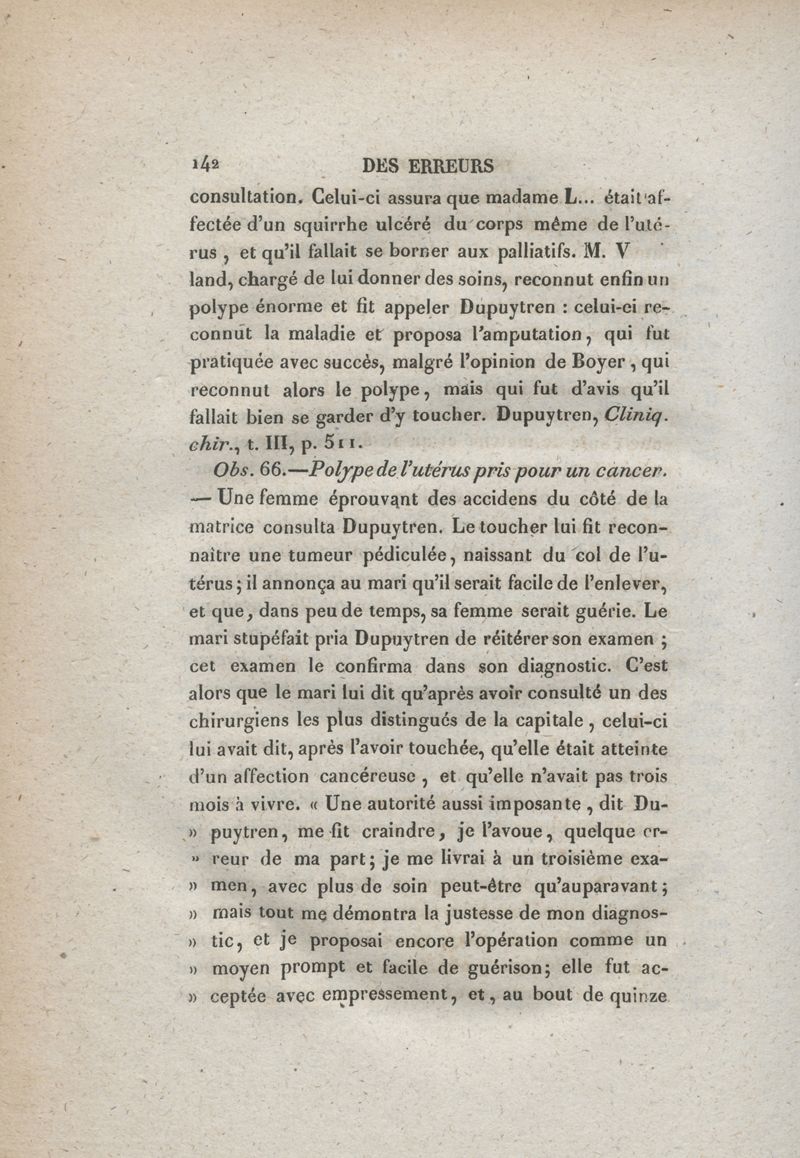 142 DES ERREURS

consultation. Celui-ci assura que madame L... était affectée d'un squirrhe ulcéré du corps même de l'utérus, et qu'il fallait se borner aux palliatifs. M. V land, chargé de lui donner des soins, reconnut enfin un polype énorme et fit appeler Dupuytren : celui-ci reconnut la maladie et proposa l'amputation, qui fut pratiquée avec succès, malgré l'opinion de Boyer, qui reconnut alors le polype, mais qui fut d'avis qu'il fallait bien se garder d'y toucher. Dupuytren, Cliniq. chir., t. III, p. 511.

Obs. 66.—Polype de l'utérus pris pour un cancer. — Une femme éprouvant des accidens du côté de la matrice consulta Dupuytren. Le toucher lui fit reconnaître une tumeur pédiculée, naissant du col de l'utérus; il annonça au mari qu'il serait facile de l'enlever, et que, dans peu de temps, sa femme serait guérie. Le mari stupéfait pria Dupuytren de réitérer son examen ; cet examen le confirma dans son diagnostic. C'est alors que le mari lui dit qu'après avoir consulté un des chirurgiens les plus distingués de la capitale, celui-ci lui avait dit, après l'avoir touchée, qu'elle était atteinte d'un affection cancéreuse, et qu'elle n'avait pas trois mois à vivre. « Une autorité aussi imposante, dit Du- » puytren, me fit craindre, je l'avoue, quelque er- » reur de ma part; je me livrai à un troisième exa- » men, avec plus de soin peut-être qu'auparavant; » mais tout me démontra la justesse de mon diagnos- » tic, et je proposai encore l'opération comme un » moyen prompt et facile de guérison; elle fut ac- » ceptée avec empressement, et, au bout de quinze